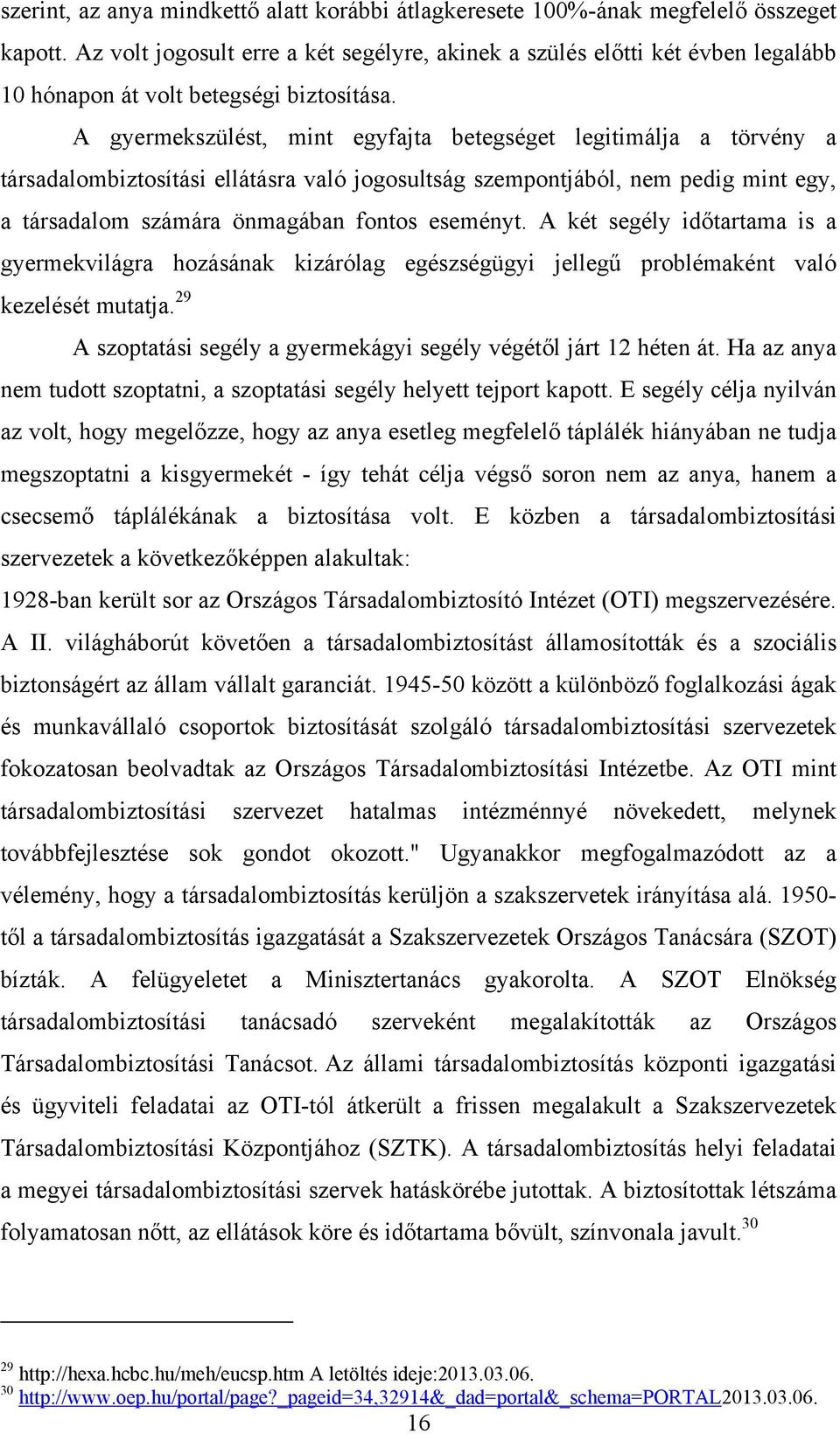 szerint, az anya mindkettő alatt korábbi átlagkeresete 100%-ának megfelelő összeget kapott. Az volt jogosult erre a két segélyre, akinek a szülés előtti két évben legalább 10 hónapon át volt betegségi biztosítása.

A gyermekszülést, mint egyfajta betegséget legitimálja a törvény a társadalombiztosítási ellátásra való jogosultság szempontjából, nem pedig mint egy, a társadalom számára önmagában fontos eseményt. A két segély időtartama is a gyermekvilágra hozásának kizárólag egészségügyi jellegű problémaként való kezelését mutatja.$^{29}$

A szoptatási segély a gyermekágyi segély végétől járt 12 héten át. Ha az anya nem tudott szoptatni, a szoptatási segély helyett tejport kapott. E segély célja nyilván az volt, hogy megelőzze, hogy az anya esetleg megfelelő táplálék hiányában ne tudja megszoptatni a kisgyermekét - így tehát célja végső soron nem az anya, hanem a csecsemő táplálékának a biztosítása volt. E közben a társadalombiztosítási szervezetek a következőképpen alakultak:

1928-ban került sor az Országos Társadalombiztosító Intézet (OTI) megszervezésére. A II. világháborút követően a társadalombiztosítást államosították és a szociális biztonságért az állam vállalt garanciát. 1945-50 között a különböző foglalkozási ágak és munkavállaló csoportok biztosítását szolgáló társadalombiztosítási szervezetek fokozatosan beolvadtak az Országos Társadalombiztosítási Intézetbe. Az OTI mint társadalombiztosítási szervezet hatalmas intézménnyé növekedett, melynek továbbfejlesztése sok gondot okozott." Ugyanakkor megfogalmazódott az a vélemény, hogy a társadalombiztosítás kerüljön a szakszervetek irányítása alá. 1950-től a társadalombiztosítás igazgatását a Szakszervezetek Országos Tanácsára (SZOT) bízták. A felügyeletet a Minisztertanács gyakorolta. A SZOT Elnökség társadalombiztosítási tanácsadó szerveként megalakították az Országos Társadalombiztosítási Tanácsot. Az állami társadalombiztosítás központi igazgatási és ügyviteli feladatai az OTI-tól átkerült a frissen megalakult a Szakszervezetek Társadalombiztosítási Központjához (SZTK). A társadalombiztosítás helyi feladatai a megyei társadalombiztosítási szervek hatáskörébe jutottak. A biztosítottak létszáma folyamatosan nőtt, az ellátások köre és időtartama bővült, színvonala javult.$^{30}$

$^{29}$ http://hexa.hcbc.hu/meh/eucsp.htm A letöltés ideje:2013.03.06.
$^{30}$ http://www.oep.hu/portal/page?_pageid=34,32914&_dad=portal&_schema=PORTAL2013.03.06.

16